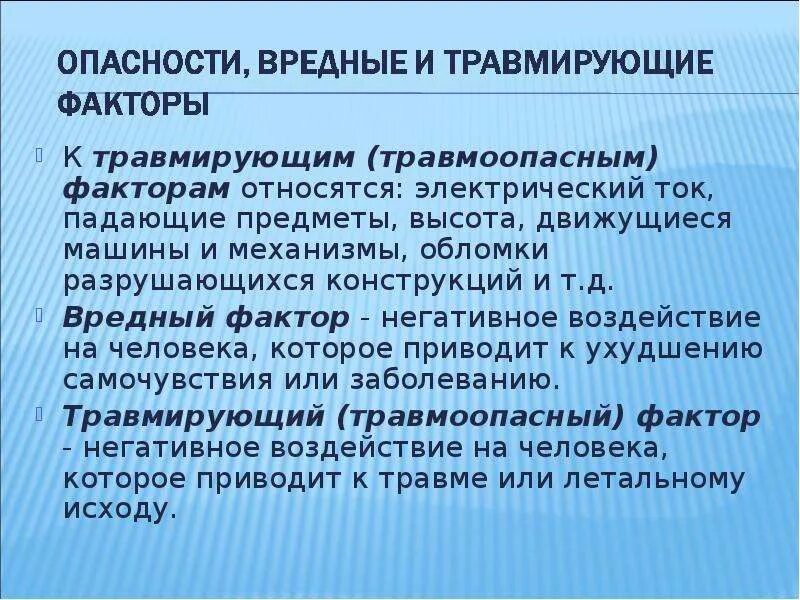 ОПАСНОСТИ, ВРЕДНЫЕ И ТРАВМИРУЮЩИЕ ФАКТОРЫ

К травмирующим (травмоопасным) факторам относятся: электрический ток, падающие предметы, высота, движущиеся машины и механизмы, обломки разрушающихся конструкций и т.д.

Вредный фактор - негативное воздействие на человека, которое приводит к ухудшению самочувствия или заболеванию.

Травмирующий (травмоопасный) фактор - негативное воздействие на человека, которое приводит к травме или летальному исходу.